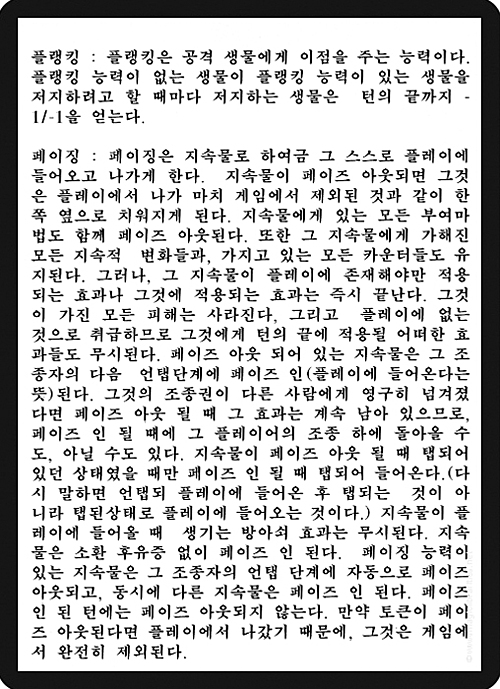 플랭킹 : 플랭킹은 공격 생물에게 이점을 주는 능력이다. 플랭킹 능력이 없는 생물이 플랭킹 능력이 있는 생물을 저지하려고 할 때마다 저지하는 생물은 턴의 끝까지 -1/-1을 얻는다.

페이징 : 페이징은 지속물로 하여금 그 스스로 플레이에 들어오고 나가게 한다. 지속물이 페이즈 아웃되면 그것은 플레이에서 나가 마치 게임에서 제외된 것과 같이 한쪽 옆으로 치워지게 된다. 지속물에게 있는 모든 부여마법도 함께 페이즈 아웃된다. 또한 그 지속물에게 가해진 모든 지속적 변화들과, 가지고 있는 모든 카운터들도 유지된다. 그러나, 그 지속물이 플레이에 존재해야만 적용되는 효과나 그것에 적용되는 효과는 즉시 끝난다. 그것이 가진 모든 피해는 사라진다, 그리고 플레이에 없는 것으로 취급하므로 그것에게 턴의 끝에 적용될 어떠한 효과들도 무시된다. 페이즈 아웃 되어 있는 지속물은 그 조종자의 다음 언탭단계에 페이즈 인(플레이에 들어온다는 뜻)된다. 그것의 조종권이 다른 사람에게 영구히 넘겨졌다면 페이즈 아웃 될 때 그 효과는 계속 남아 있으므로, 페이즈 인 될 때에 그 플레이어의 조종 하에 돌아올 수도, 아닐 수도 있다. 지속물이 페이즈 아웃 될 때 탭되어 있던 상태였을 때만 페이즈 인 될 때 탭되어 들어온다.(다시 말하면 언탭되 플레이에 들어온 후 탭되는 것이 아니라 탭된상태로 플레이에 들어오는 것이다.) 지속물이 플레이에 들어올 때 생기는 방아쇠 효과는 무시된다. 지속물은 소환 후유증 없이 페이즈 인 된다. 페이징 능력이 있는 지속물은 그 조종자의 언탭 단계에 자동으로 페이즈 아웃되고, 동시에 다른 지속물은 페이즈 인 된다. 페이즈 인 된 턴에는 페이즈 아웃되지 않는다. 만약 토큰이 페이즈 아웃된다면 플레이에서 나갔기 때문에, 그것은 게임에서 완전히 제외된다.